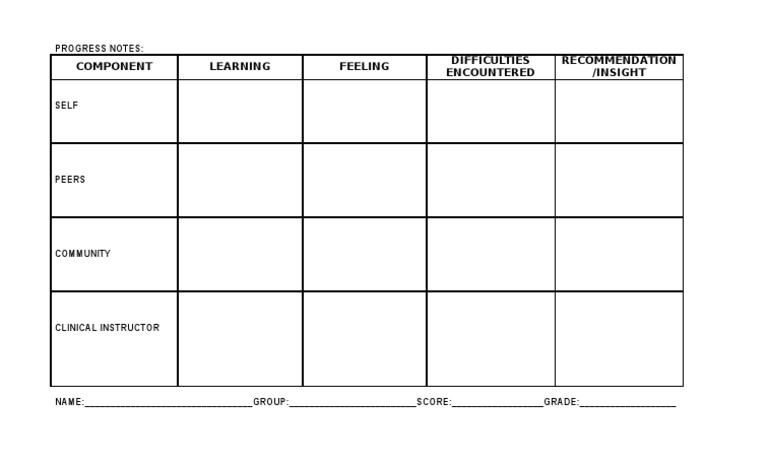 PROGRESS NOTES:

| COMPONENT | LEARNING | FEELING | DIFFICULTIES ENCOUNTERED | RECOMMENDATION /INSIGHT |
|---|---|---|---|---|
| SELF | | | | |
| PEERS | | | | |
| COMMUNITY | | | | |
| CLINICAL INSTRUCTOR | | | | |

NAME:______________________________GROUP:______________________SCORE:________________GRADE:_________________